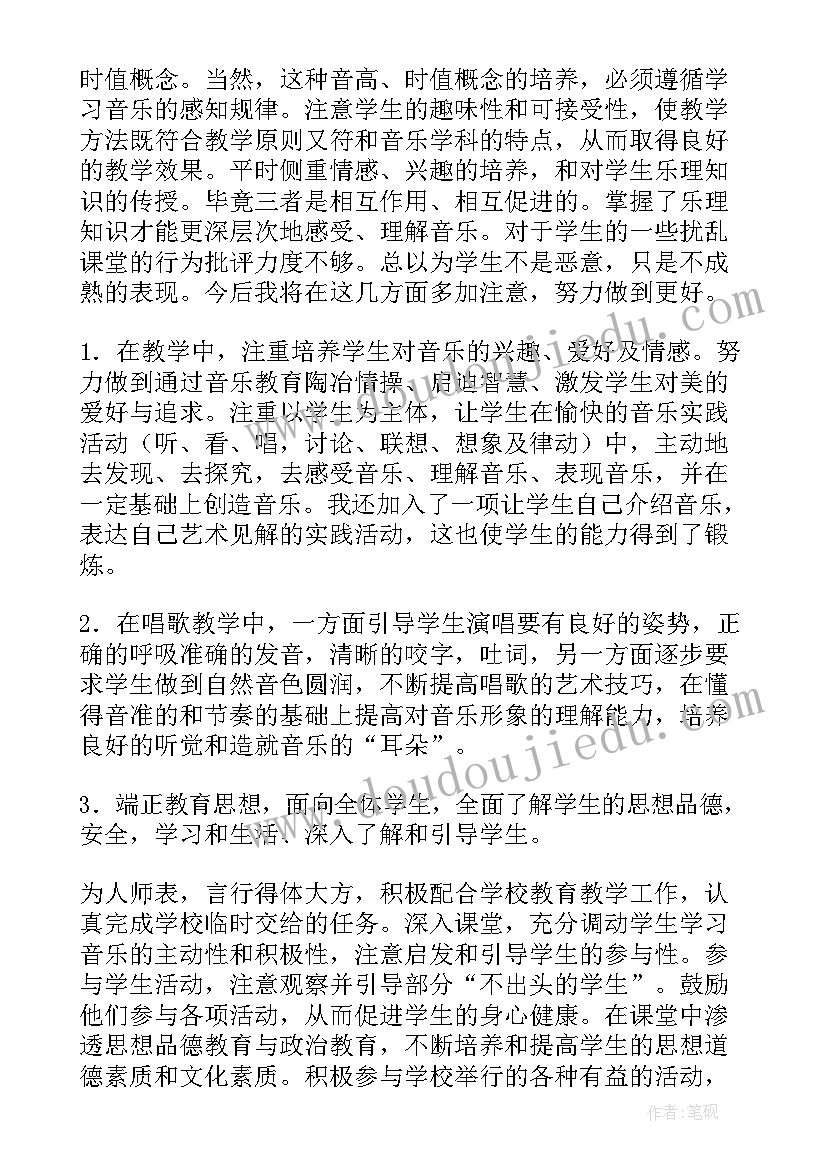 时值概念。当然，这种音高、时值概念的培养，必须遵循学习音乐的感知规律。注意学生的趣味性和可接受性，使教学方法既符合教学原则又符和音乐学科的特点，从而取得良好的教学效果。平时侧重情感、兴趣的培养，和对学生乐理知识的传授。毕竟三者是相互作用、相互促进的。掌握了乐理知识才能更深层次地感受、理解音乐。对于学生的一些扰乱课堂的行为批评力度不够。总以为学生不是恶意，只是不成熟的表现。今后我将在这几方面多加注意，努力做到更好。

1．在教学中，注重培养学生对音乐的兴趣、爱好及情感。努力做到通过音乐教育陶冶情操、启迪智慧、激发学生对美的爱好与追求。注重以学生为主体，让学生在愉快的音乐实践活动（听、看、唱，讨论、联想、想象及律动）中，主动地去发现、去探究，去感受音乐、理解音乐、表现音乐，并在一定基础上创造音乐。我还加入了一项让学生自己介绍音乐，表达自己艺术见解的实践活动，这也使学生的能力得到了锻炼。

2．在唱歌教学中，一方面引导学生演唱要有良好的姿势，正确的呼吸准确的发音，清晰的咬字，吐词，另一方面逐步要求学生做到自然音色圆润，不断提高唱歌的艺术技巧，在懂得音准的和节奏的基础上提高对音乐形象的理解能力，培养良好的听觉和造就音乐的“耳朵”。

3．端正教育思想，面向全体学生，全面了解学生的思想品德，安全，学习和生活、深入了解和引导学生。

为人师表，言行得体大方，积极配合学校教育教学工作，认真完成学校临时交给的任务。深入课堂，充分调动学生学习音乐的主动性和积极性，注意启发和引导学生的参与性。参与学生活动，注意观察并引导部分“不出头的学生”。鼓励他们参与各项活动，从而促进学生的身心健康。在课堂中渗透思想品德教育与政治教育，不断培养和提高学生的思想道德素质和文化素质。积极参与学校举行的各种有益的活动，

www.doudoujiedu.com

作者：笔砚